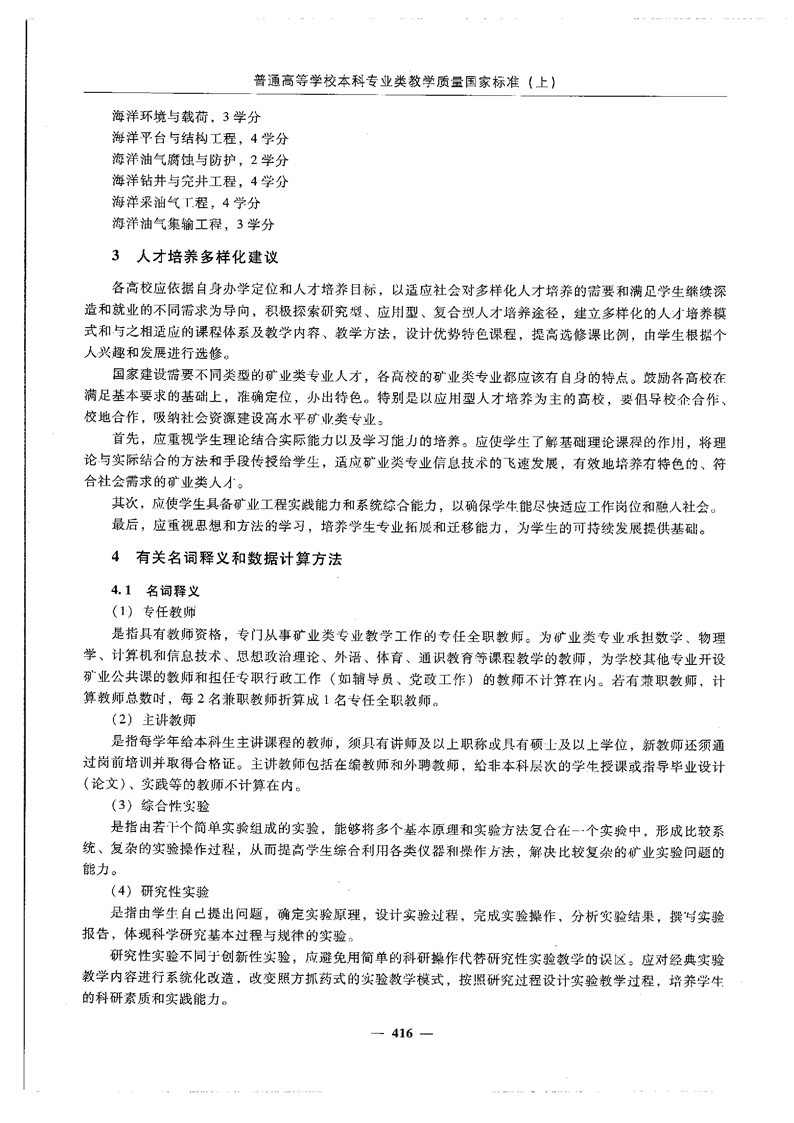 普通高等学校本科专业类教学质量国家标准（上）

海洋环境与载荷，3学分
海洋平台与结构工程，4学分
海洋油气腐蚀与防护，2学分
海洋钻井与完井工程，4学分
海洋采油气工程，4学分
海洋油气集输工程，3学分

3　人才培养多样化建议

各高校应依据自身办学定位和人才培养目标，以适应社会对多样化人才培养的需要和满足学生继续深造和就业的不同需求为导向，积极探索研究型、应用型、复合型人才培养途径，建立多样化的人才培养模式和与之相适应的课程体系及教学内容、教学方法，设计优势特色课程，提高选修课比例，由学生根据个人兴趣和发展进行选修。

国家建设需要不同类型的矿业类专业人才，各高校的矿业类专业都应该有自身的特点。鼓励各高校在满足基本要求的基础上，准确定位，办出特色。特别是以应用型人才培养为主的高校，要倡导校企合作、校地合作，吸纳社会资源建设高水平矿业类专业。

首先，应重视学生理论结合实际能力以及学习能力的培养。应使学生了解基础理论课程的作用，将理论与实际结合的方法和手段传授给学生，适应矿业类专业信息技术的飞速发展，有效地培养有特色的、符合社会需求的矿业类人才。

其次，应使学生具备矿业工程实践能力和系统综合能力，以确保学生能尽快适应工作岗位和融入社会。

最后，应重视思想和方法的学习，培养学生专业拓展和迁移能力，为学生的可持续发展提供基础。

4　有关名词释义和数据计算方法

4.1　名词释义

（1）专任教师

是指具有教师资格，专门从事矿业类专业教学工作的专任全职教师。为矿业类专业承担数学、物理学、计算机和信息技术、思想政治理论、外语、体育、通识教育等课程教学的教师，为学校其他专业开设矿业公共课的教师和担任专职行政工作（如辅导员、党政工作）的教师不计算在内。若有兼职教师，计算教师总数时，每2名兼职教师折算成1名专任全职教师。

（2）主讲教师

是指每学年给本科生主讲课程的教师，须具有讲师及以上职称或具有硕士及以上学位，新教师还须通过岗前培训并取得合格证。主讲教师包括在编教师和外聘教师，给非本科层次的学生授课或指导毕业设计（论文）、实践等的教师不计算在内。

（3）综合性实验

是指由若干个简单实验组成的实验，能够将多个基本原理和实验方法复合在一个实验中，形成比较系统、复杂的实验操作过程，从而提高学生综合利用各类仪器和操作方法，解决比较复杂的矿业实验问题的能力。

（4）研究性实验

是指由学生自己提出问题，确定实验原理，设计实验过程，完成实验操作、分析实验结果，撰写实验报告，体现科学研究基本过程与规律的实验。

研究性实验不同于创新性实验，应避免用简单的科研操作代替研究性实验教学的误区。应对经典实验教学内容进行系统化改造，改变照方抓药式的实验教学模式，按照研究过程设计实验教学过程，培养学生的科研素质和实践能力。

— 416 —